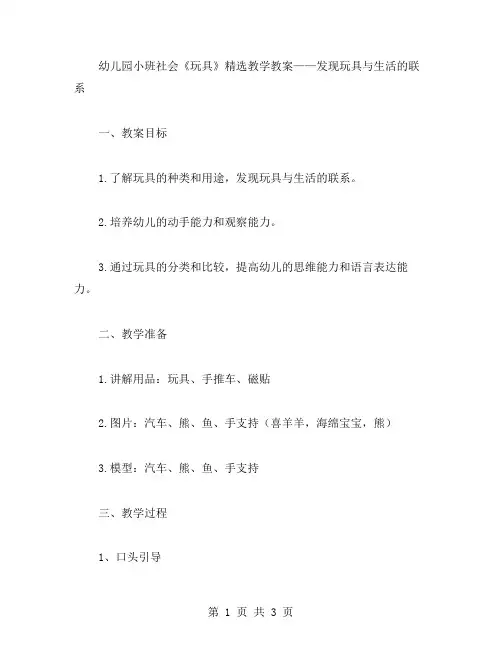 幼儿园小班社会《玩具》精选教学教案——发现玩具与生活的联系

一、教案目标

1.了解玩具的种类和用途，发现玩具与生活的联系。

2.培养幼儿的动手能力和观察能力。

3.通过玩具的分类和比较，提高幼儿的思维能力和语言表达能力。

二、教学准备

1.讲解用品：玩具、手推车、磁贴

2.图片：汽车、熊、鱼、手支持（喜羊羊，海绵宝宝，熊）

3.模型：汽车、熊、鱼、手支持

三、教学过程

1、口头引导

第 1 页 共 3 页